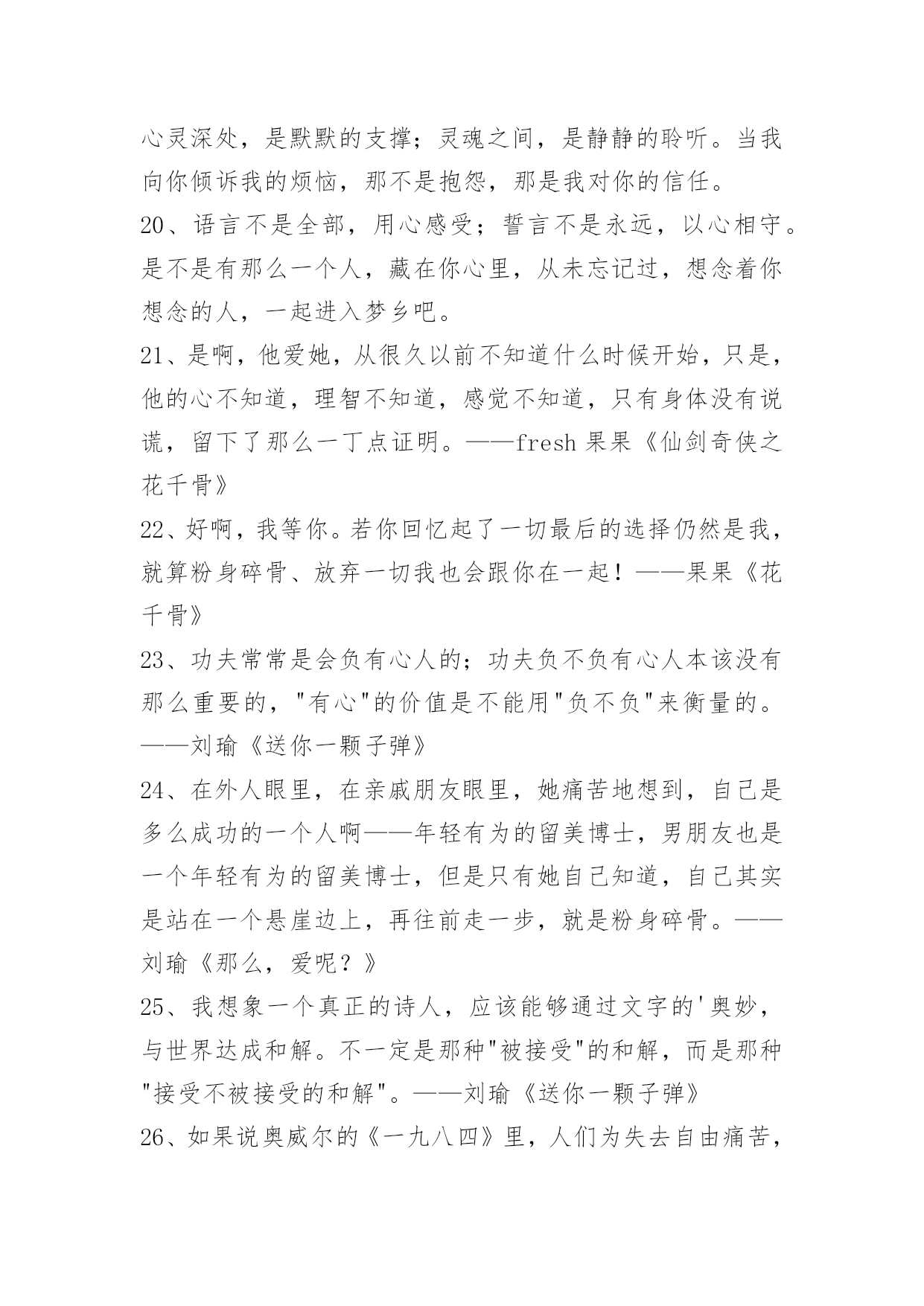 心灵深处，是默默的支撑；灵魂之间，是静静的聆听。当我向你倾诉我的烦恼，那不是抱怨，那是我对你的信任。

20、语言不是全部，用心感受；誓言不是永远，以心相守。是不是有那么一个人，藏在你心里，从未忘记过，想念着你想念的人，一起进入梦乡吧。

21、是啊，他爱她，从很久以前不知道什么时候开始，只是，他的心不知道，理智不知道，感觉不知道，只有身体没有说谎，留下了那么一丁点证明。——fresh 果果《仙剑奇侠之花千骨》

22、好啊，我等你。若你回忆起了一切最后的选择仍然是我，就算粉身碎骨、放弃一切我也会跟你在一起！——果果《花千骨》

23、功夫常常是会负有心人的；功夫负不负有心人本该没有那么重要的，"有心"的价值是不能用"负不负"来衡量的。——刘瑜《送你一颗子弹》

24、在外人眼里，在亲戚朋友眼里，她痛苦地想到，自己是多么成功的一个人啊——年轻有为的留美博士，男朋友也是一个年轻有为的留美博士，但是只有她自己知道，自己其实是站在一个悬崖边上，再往前走一步，就是粉身碎骨。——刘瑜《那么，爱呢？》

25、我想象一个真正的诗人，应该能够通过文字的'奥妙，与世界达成和解。不一定是那种"被接受"的和解，而是那种"接受不被接受的和解"。——刘瑜《送你一颗子弹》

26、如果说奥威尔的《一九八四》里，人们为失去自由痛苦，